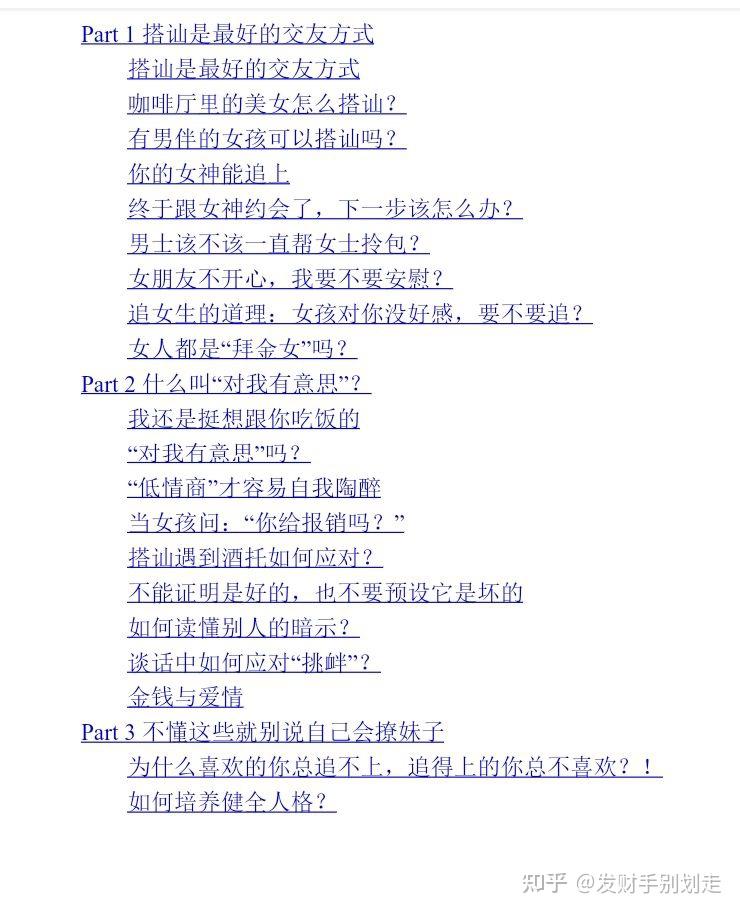 Part 1 搭讪是最好的交友方式
搭讪是最好的交友方式
咖啡厅里的美女怎么搭讪？
有男伴的女孩可以搭讪吗？
你的女神能追上
终于跟女神约会了，下一步该怎么办？
男士该不该一直帮女士拎包？
女朋友不开心，我要不要安慰？
追女生的道理：女孩对你没好感，要不要追？
女人都是“拜金女”吗？
Part 2 什么叫“对我有意思”？
我还是挺想跟你吃饭的
“对我有意思”吗？
“低情商”才容易自我陶醉
当女孩问：“你给报销吗？”
搭讪遇到酒托如何应对？
不能证明是好的，也不要预设它是坏的
如何读懂别人的暗示？
谈话中如何应对“挑衅”？
金钱与爱情
Part 3 不懂这些就别说自己会撩妹子
为什么喜欢的你总追不上，追得上的你总不喜欢？！
如何培养健全人格？

知乎 @发财手别划走